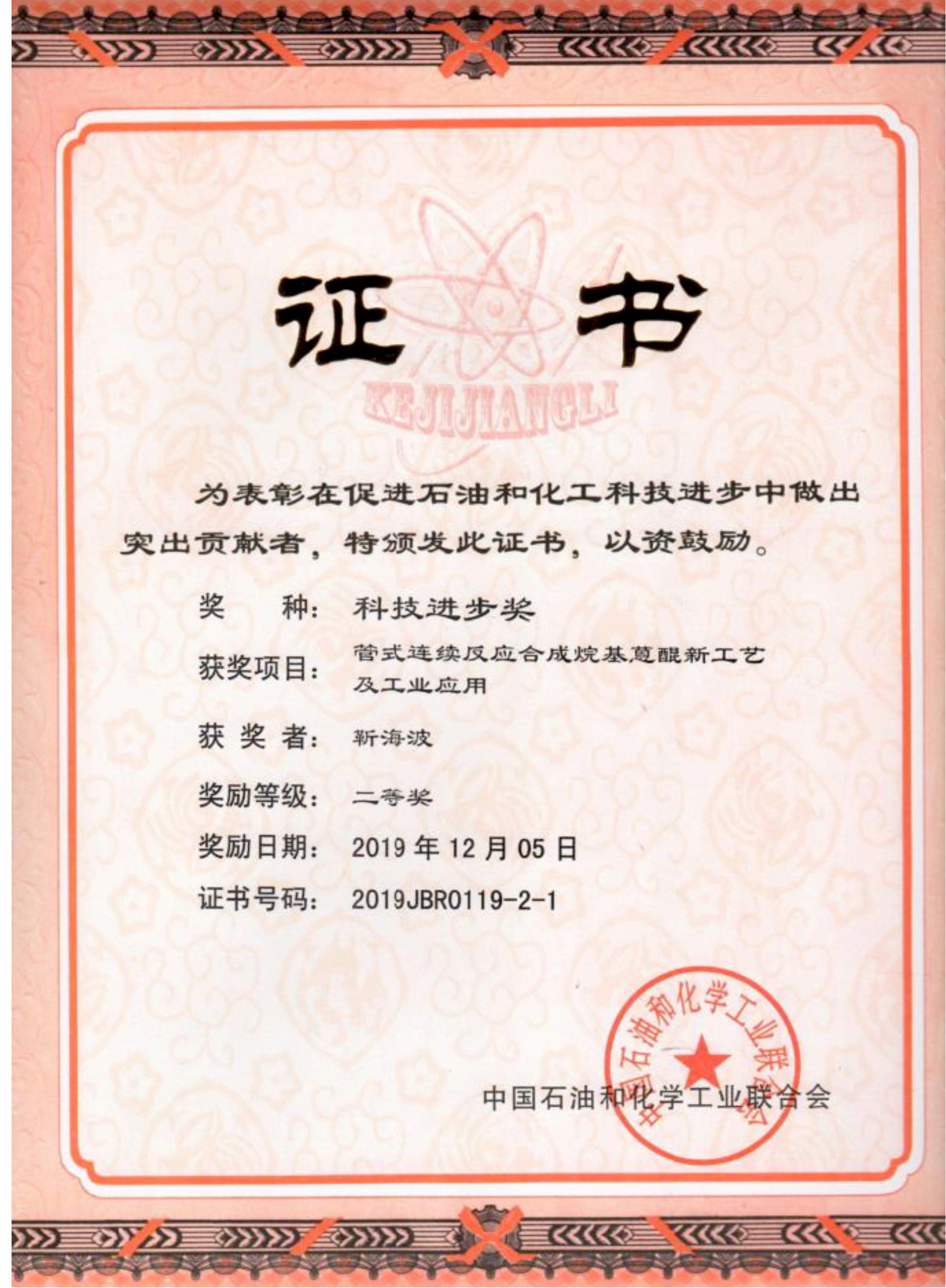 证书

KEJIJIANGLI

为表彰在促进石油和化工科技进步中做出突出贡献者，特颁发此证书，以资鼓励。

奖　　种：科技进步奖

获奖项目：管式连续反应合成烷基蒽醌新工艺及工业应用

获 奖 者：靳海波

奖励等级：二等奖

奖励日期：2019 年 12 月 05 日

证书号码：2019JBR0119-2-1

中国石油和化学工业联合会

中国石油和化学工业联合会